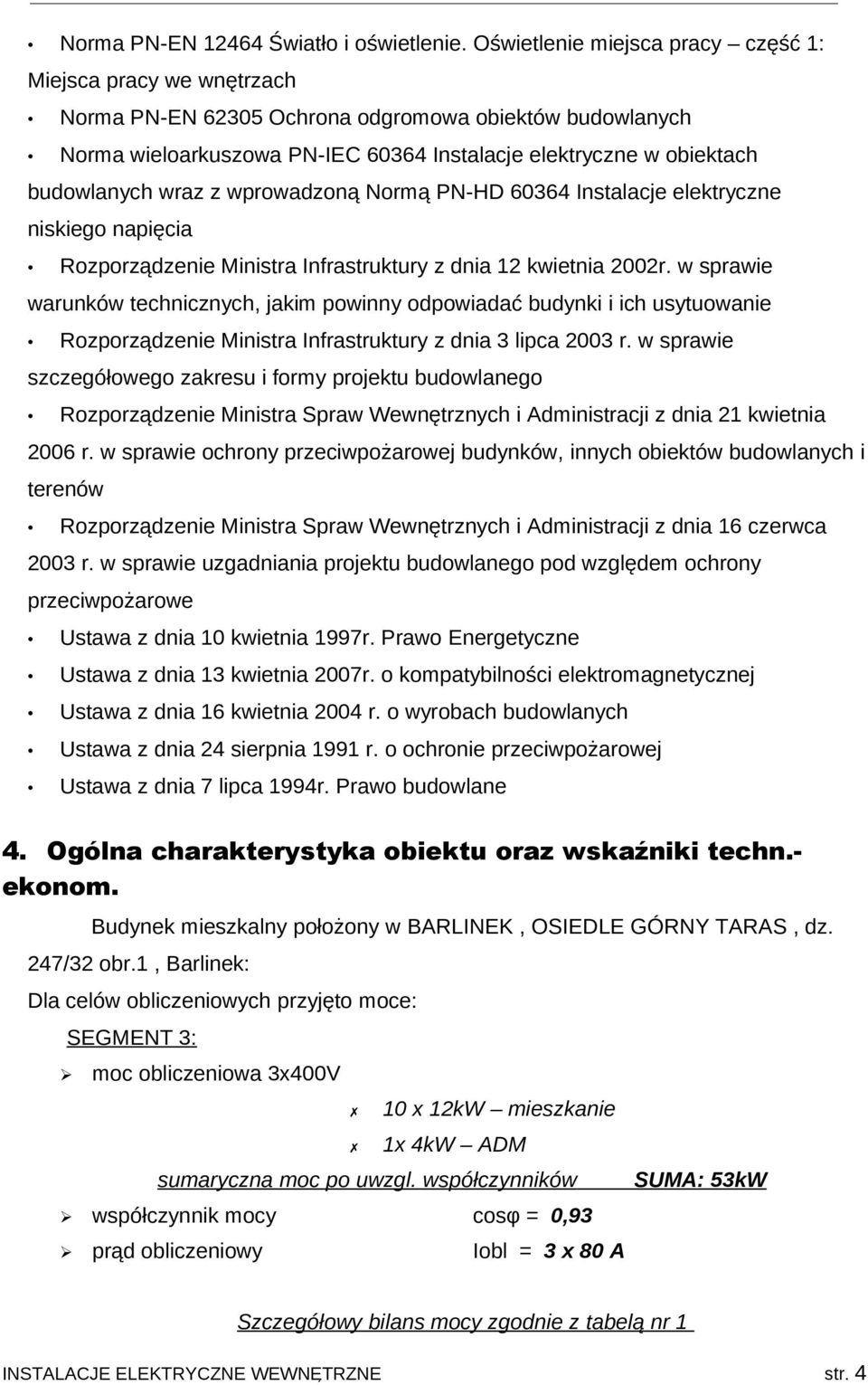 • Norma PN-EN 12464 Światło i oświetlenie. Oświetlenie miejsca pracy – część 1: Miejsca pracy we wnętrzach

• Norma PN-EN 62305 Ochrona odgromowa obiektów budowlanych

• Norma wieloarkuszowa PN-IEC 60364 Instalacje elektryczne w obiektach budowlanych wraz z wprowadzoną Normą PN-HD 60364 Instalacje elektryczne niskiego napięcia

• Rozporządzenie Ministra Infrastruktury z dnia 12 kwietnia 2002r. w sprawie warunków technicznych, jakim powinny odpowiadać budynki i ich usytuowanie

• Rozporządzenie Ministra Infrastruktury z dnia 3 lipca 2003 r. w sprawie szczegółowego zakresu i formy projektu budowlanego

• Rozporządzenie Ministra Spraw Wewnętrznych i Administracji z dnia 21 kwietnia 2006 r. w sprawie ochrony przeciwpożarowej budynków, innych obiektów budowlanych i terenów

• Rozporządzenie Ministra Spraw Wewnętrznych i Administracji z dnia 16 czerwca 2003 r. w sprawie uzgadniania projektu budowlanego pod względem ochrony przeciwpożarowe

• Ustawa z dnia 10 kwietnia 1997r. Prawo Energetyczne

• Ustawa z dnia 13 kwietnia 2007r. o kompatybilności elektromagnetycznej

• Ustawa z dnia 16 kwietnia 2004 r. o wyrobach budowlanych

• Ustawa z dnia 24 sierpnia 1991 r. o ochronie przeciwpożarowej

• Ustawa z dnia 7 lipca 1994r. Prawo budowlane

4. Ogólna charakterystyka obiektu oraz wskaźniki techn.-ekonom.

Budynek mieszkalny położony w BARLINEK , OSIEDLE GÓRNY TARAS , dz. 247/32 obr.1 , Barlinek:

Dla celów obliczeniowych przyjęto moce:

SEGMENT 3:

➢ moc obliczeniowa 3x400V

✗ 10 x 12kW – mieszkanie

✗ 1x 4kW – ADM

sumaryczna moc po uwzgl. współczynników SUMA: 53kW

➢ współczynnik mocy cosφ = 0,93

➢ prąd obliczeniowy Iobl = 3 x 80 A

Szczegółowy bilans mocy zgodnie z tabelą nr 1

INSTALACJE ELEKTRYCZNE WEWNĘTRZNE str. 4